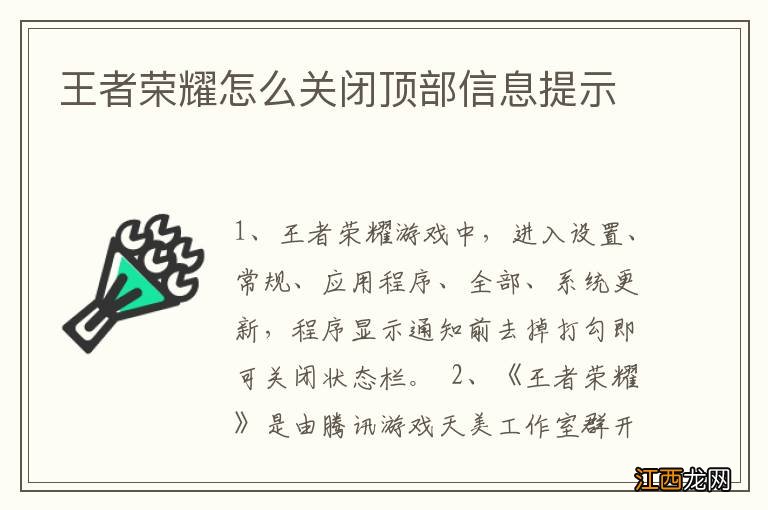 王者荣耀怎么关闭顶部信息提示

1、王者荣耀游戏中，进入设置、常规、应用程序、全部、系统更新，程序显示通知前去掉打勾即可关闭状态栏。 2、《王者荣耀》是由腾讯游戏天美工作室群开

江西龙网